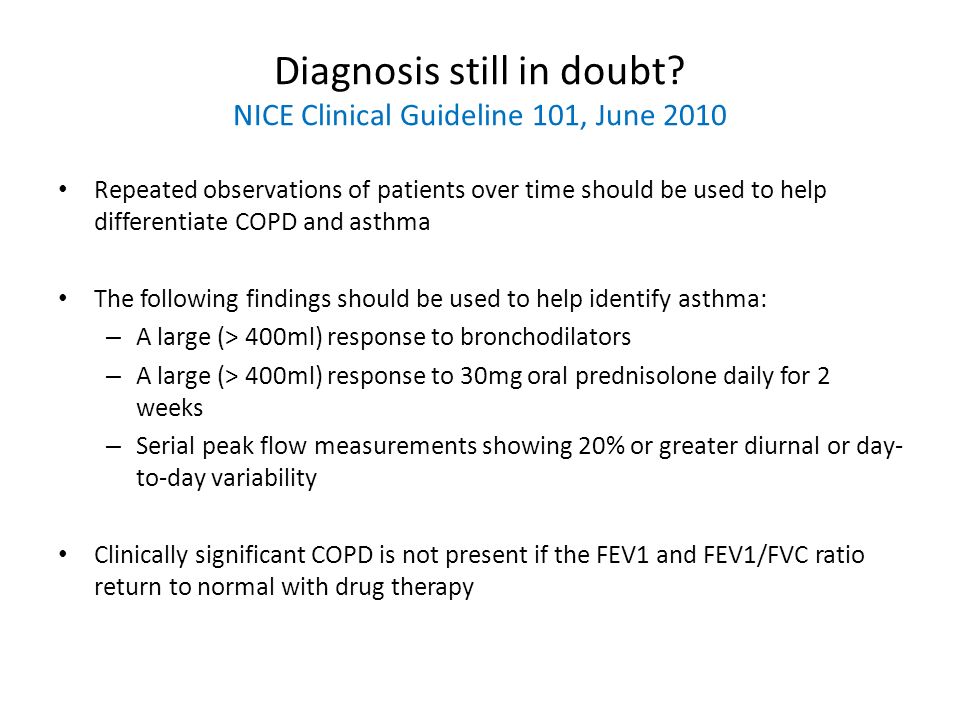 Diagnosis still in doubt?
NICE Clinical Guideline 101, June 2010

• Repeated observations of patients over time should be used to help differentiate COPD and asthma

• The following findings should be used to help identify asthma:
– A large (> 400ml) response to bronchodilators
– A large (> 400ml) response to 30mg oral prednisolone daily for 2 weeks
– Serial peak flow measurements showing 20% or greater diurnal or day-to-day variability

• Clinically significant COPD is not present if the FEV1 and FEV1/FVC ratio return to normal with drug therapy